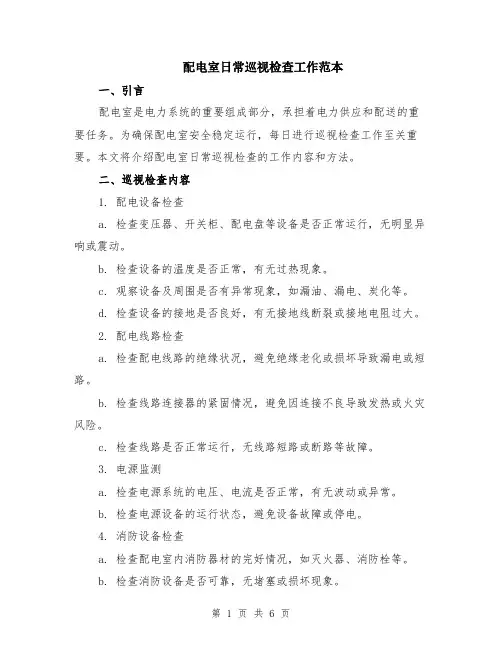 配电室日常巡视检查工作范本

一、引言

配电室是电力系统的重要组成部分，承担着电力供应和配送的重要任务。为确保配电室安全稳定运行，每日进行巡视检查工作至关重要。本文将介绍配电室日常巡视检查的工作内容和方法。

二、巡视检查内容

1. 配电设备检查

a. 检查变压器、开关柜、配电盘等设备是否正常运行，无明显异响或震动。

b. 检查设备的温度是否正常，有无过热现象。

c. 观察设备及周围是否有异常现象，如漏油、漏电、炭化等。

d. 检查设备的接地是否良好，有无接地线断裂或接地电阻过大。

2. 配电线路检查

a. 检查配电线路的绝缘状况，避免绝缘老化或损坏导致漏电或短路。

b. 检查线路连接器的紧固情况，避免因连接不良导致发热或火灾风险。

c. 检查线路是否正常运行，无线路短路或断路等故障。

3. 电源监测

a. 检查电源系统的电压、电流是否正常，有无波动或异常。

b. 检查电源设备的运行状态，避免设备故障或停电。

4. 消防设备检查

a. 检查配电室内消防器材的完好情况，如灭火器、消防栓等。

b. 检查消防设备是否可靠，无堵塞或损坏现象。

第 1 页 共 6 页